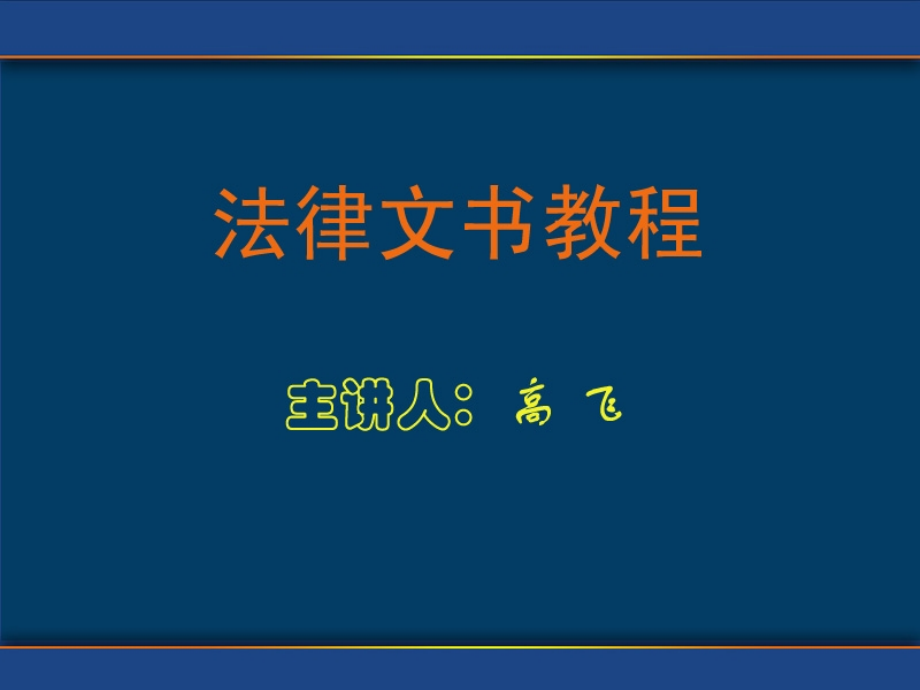 法律文书教程

主讲人：高 飞